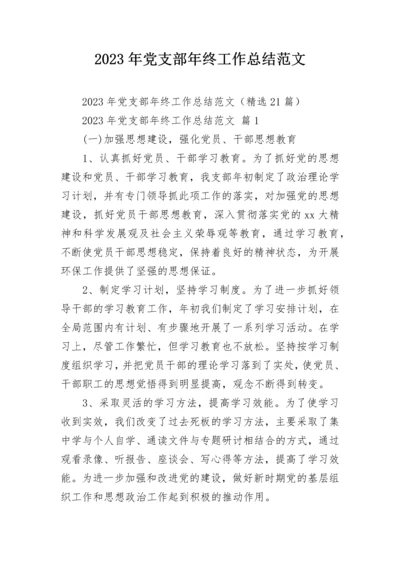 2023 年党支部年终工作总结范文

2023 年党支部年终工作总结范文（精选 21 篇）

2023 年党支部年终工作总结范文 篇 1

(一)加强思想建设，强化党员、干部思想教育

1、认真抓好党员、干部学习教育。为了抓好党的思想建设和党员、干部学习教育，我支部年初制定了政治理论学习计划，并有专门领导抓此项工作的落实，对加强党的思想建设，抓好党员干部思想教育，深入贯彻落实党的 xx 大精神和科学发展观及社会主义荣辱观等教育，通过学习教育，不断使党员干部思想稳定，保持着良好的精神状态，为开展环保工作提供了坚强的思想保证。

2、制定学习计划，坚持学习制度。为了进一步抓好领导干部的学习教育工作，年初我们制定了学习安排计划，在全局范围内有计划、有步骤地开展了一系列学习活动。在学习上，尽管工作繁忙，但学习教育也不放松。坚持按学习制度组织学习，并把党员干部的理论学习落到了实处，使党员、干部职工的思想觉悟得到明显提高，观念不断得到转变。

3、采取灵活的学习方法，提高学习效能。为了使学习收到实效，我们改变了过去死板的学习方法，主要采取了集中学与个人自学、通读文件与专题研讨相结合的方式，通过观看录像、听报告、座谈会、写心得等方法，提高了学习效能。为进一步加强和改进党的建设，做好新时期党的基层组织工作和思想政治工作起到积极的推动作用。